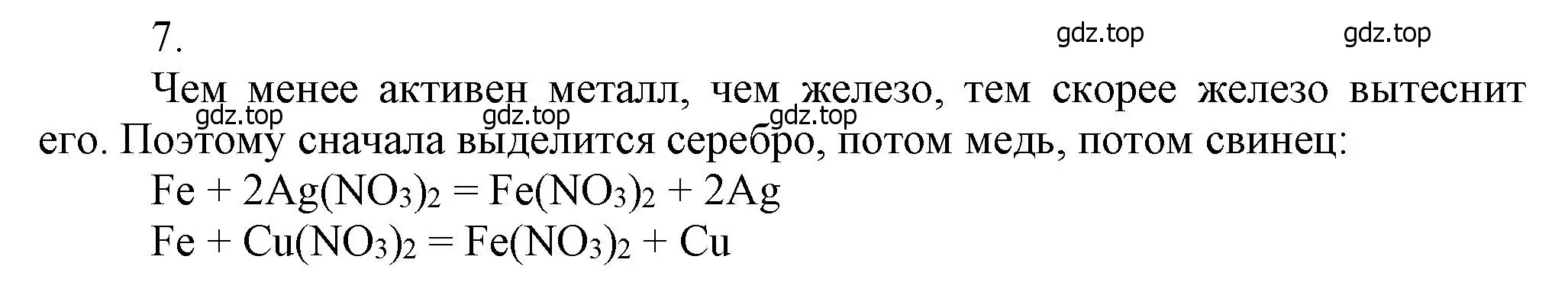 7.

gdz.top gdz.top

Чем менее активен металл, чем железо, тем скорее железо вытеснит его. Поэтому сначала выделится серебро, потом медь, потом свинец:

gdz.top gdz.top gdz.top

$Fe + 2Ag(NO_3)_2 = Fe(NO_3)_2 + 2Ag$

$Fe + Cu(NO_3)_2 = Fe(NO_3)_2 + Cu$